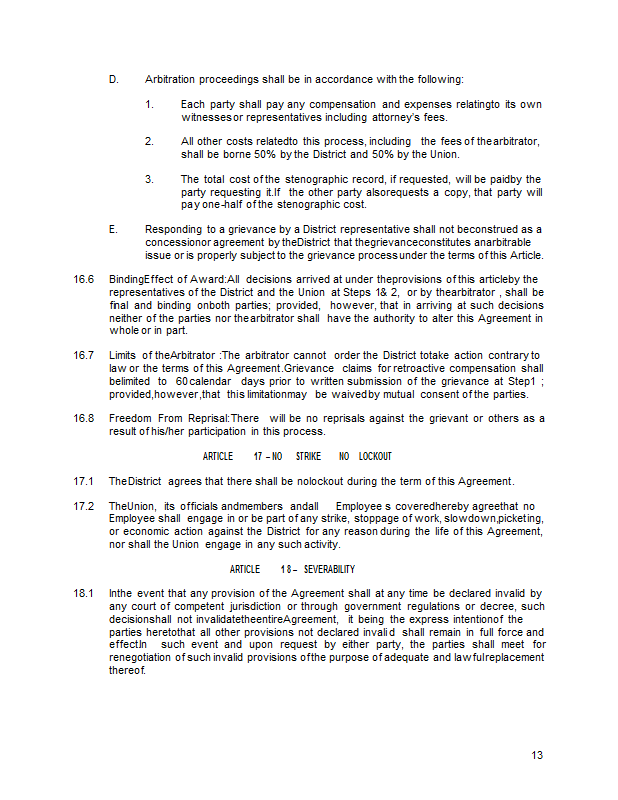 D. Arbitration proceedings shall be in accordance with the following:

1. Each party shall pay any compensation and expenses relatingto its own witnessesor representatives including attorney's fees.

2. All other costs relatedto this process, including the fees of thearbitrator, shall be borne 50% by the District and 50% by the Union.

3. The total cost of the stenographic record, if requested, will be paidby the party requesting it.If the other party alsorequests a copy, that party will pay one-half of the stenographic cost.

E. Responding to a grievance by a District representative shall not beconstrued as a concessionor agreement by theDistrict that thegrievanceconstitutes anarbitrable issue or is properly subject to the grievance process under the terms of this Article.

16.6 BindingEffect of Award:All decisions arrived at under theprovisions of this articleby the representatives of the District and the Union at Steps 1& 2, or by thearbitrator , shall be final and binding onboth parties; provided, however, that in arriving at such decisions neither of the parties nor thearbitrator shall have the authority to alter this Agreement in whole or in part.

16.7 Limits of theArbitrator :The arbitrator cannot order the District totake action contrary to law or the terms of this Agreement.Grievance claims for retroactive compensation shall belimited to 60calendar days prior to written submission of the grievance at Step1 ; provided,however,that this limitationmay be waivedby mutual consent of the parties.

16.8 Freedom From Reprisal:There will be no reprisals against the grievant or others as a result of his/her participation in this process.

ARTICLE 17 – NO STRIKE NO LOCKOUT

17.1 TheDistrict agrees that there shall be nolockout during the term of this Agreement.

17.2 TheUnion, its officials andmembers andall Employee s coveredhereby agreethat no Employee shall engage in or be part of any strike, stoppage of work, slowdown,picketing, or economic action against the District for any reason during the life of this Agreement, nor shall the Union engage in any such activity.

ARTICLE 18 – SEVERABILITY

18.1 Inthe event that any provision of the Agreement shall at any time be declared invalid by any court of competent jurisdiction or through government regulations or decree, such decisionshall not invalidatetheentireAgreement, it being the express intentionof the parties heretothat all other provisions not declared invali d shall remain in full force and effect.In such event and upon request by either party, the parties shall meet for renegotiation of such invalid provisions ofthe purpose of adequate and lawfulreplacement thereof.

13